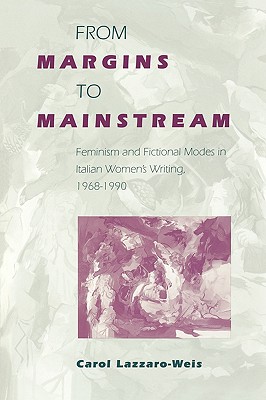 FROM
MARGINS
TO
MAINSTREAM

Feminism and Fictional Modes in Italian Women's Writing, 1968-1990

Carol Lazzaro-Weis